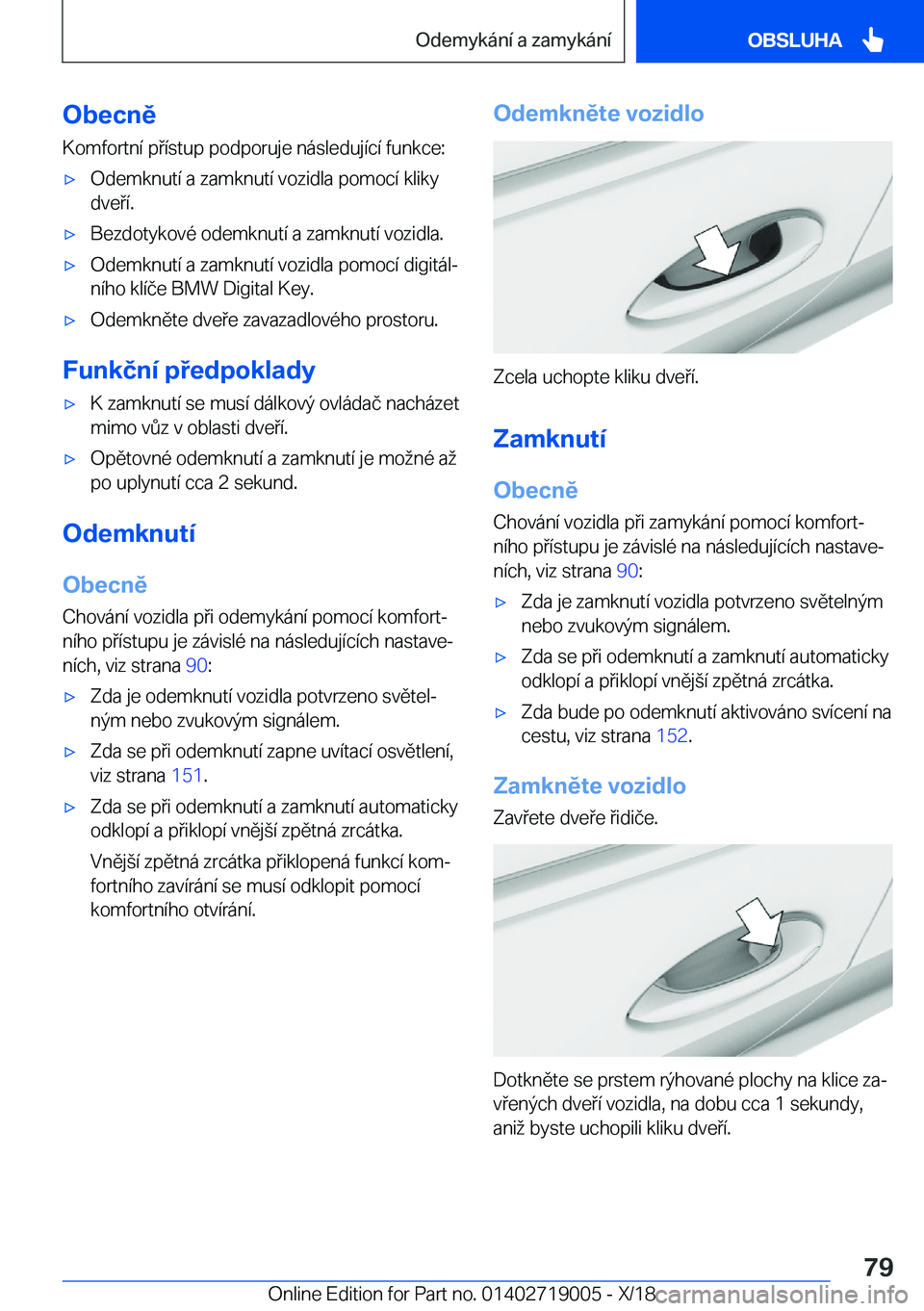 Odemykání a zamykání

OBSLUHA

Obecně

Komfortní přístup podporuje následující funkce:

▷ Odemknutí a zamknutí vozidla pomocí kliky dveří.

▷ Bezdotykové odemknutí a zamknutí vozidla.

▷ Odemknutí a zamknutí vozidla pomocí digitálního klíče BMW Digital Key.

▷ Odemkněte dveře zavazadlového prostoru.

Funkční předpoklady

▷ K zamknutí se musí dálkový ovládač nacházet mimo vůz v oblasti dveří.

▷ Opětovné odemknutí a zamknutí je možné až po uplynutí cca 2 sekund.

Odemknutí

Obecně

Chování vozidla při odemykání pomocí komfortního přístupu je závislé na následujících nastaveních, viz strana 90:

▷ Zda je odemknutí vozidla potvrzeno světelným nebo zvukovým signálem.

▷ Zda se při odemknutí zapne uvítací osvětlení, viz strana 151.

▷ Zda se při odemknutí a zamknutí automaticky odklopí a přiklopí vnější zpětná zrcátka.

Vnější zpětná zrcátka přiklopená funkcí komfortního zavírání se musí odklopit pomocí komfortního otvírání.

Odemkněte vozidlo

Zcela uchopte kliku dveří.

Zamknutí

Obecně

Chování vozidla při zamykání pomocí komfortního přístupu je závislé na následujících nastaveních, viz strana 90:

▷ Zda je zamknutí vozidla potvrzeno světelným nebo zvukovým signálem.

▷ Zda se při odemknutí a zamknutí automaticky odklopí a přiklopí vnější zpětná zrcátka.

▷ Zda bude po odemknutí aktivováno svícení na cestu, viz strana 152.

Zamkněte vozidlo

Zavřete dveře řidiče.

Dotkněte se prstem rýhované plochy na klice zavřených dveří vozidla, na dobu cca 1 sekundy, aniž byste uchopili kliku dveří.

79

Online Edition for Part no. 01402719005 - X/18 carmanualsonline.info